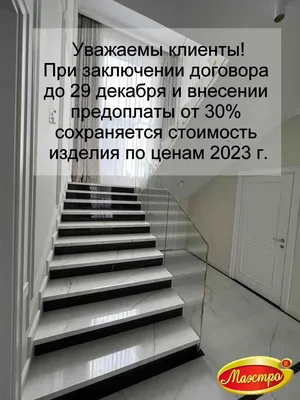 Уважаемы клиенты!
При заключении договора до 29 декабря и внесении предоплаты от 30% сохраняется стоимость изделия по ценам 2023 г.

Маэстро®